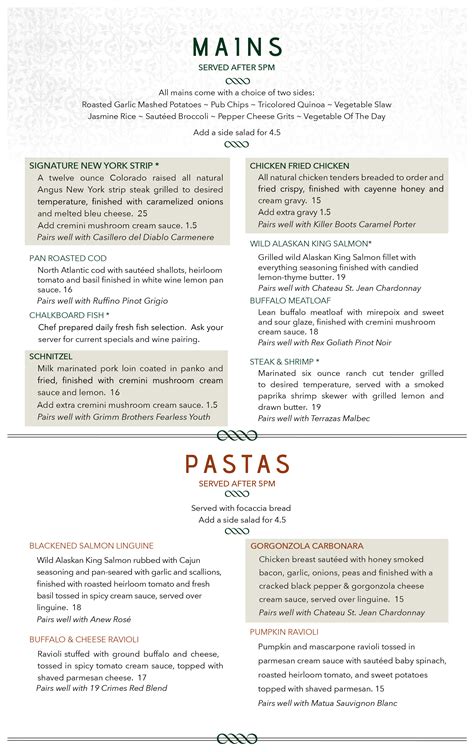 MAINS
SERVED AFTER 5PM

All mains come with a choice of two sides:
Roasted Garlic Mashed Potatoes ~ Pub Chips ~ Tricolored Quinoa ~ Vegetable Slaw
Jasmine Rice ~ Sautéed Broccoli ~ Pepper Cheese Grits ~ Vegetable Of The Day

Add a side salad for 4.5

SIGNATURE NEW YORK STRIP *
A twelve ounce Colorado raised all natural Angus New York strip steak grilled to desired temperature, finished with caramelized onions and melted bleu cheese. 25
Add cremini mushroom cream sauce. 1.5
Pairs well with Casillero del Diablo Carmenere

PAN ROASTED COD
North Atlantic cod with sautéed shallots, heirloom tomato and basil finished in white wine lemon pan sauce. 16
Pairs well with Ruffino Pinot Grigio

CHALKBOARD FISH *
Chef prepared daily fresh fish selection. Ask your server for current specials and wine pairing.

SCHNITZEL
Milk marinated pork loin coated in panko and fried, finished with cremini mushroom cream sauce and lemon. 16
Add extra cremini mushroom cream sauce. 1.5
Pairs well with Grimm Brothers Fearless Youth

CHICKEN FRIED CHICKEN
All natural chicken tenders breaded to order and fried crispy, finished with cayenne honey and cream gravy. 15
Add extra gravy 1.5
Pairs well with Killer Boots Caramel Porter

WILD ALASKAN KING SALMON*
Grilled wild Alaskan King Salmon fillet with everything seasoning finished with candied lemon-thyme butter. 19
Pairs well with Chateau St. Jean Chardonnay

BUFFALO MEATLOAF
Lean buffalo meatloaf with mirepoix and sweet and sour glaze, finished with cremini mushroom cream sauce. 18
Pairs well with Rex Goliath Pinot Noir

STEAK & SHRIMP *
Marinated six ounce ranch cut tender grilled to desired temperature, served with a smoked paprika shrimp skewer with grilled lemon and drawn butter. 19
Pairs well with Terrazas Malbec

PASTAS
SERVED AFTER 5PM

Served with focaccia bread
Add a side salad for 4.5

BLACKENED SALMON LINGUINE
Wild Alaskan King Salmon rubbed with Cajun seasoning and pan-seared with garlic and scallions, finished with roasted heirloom tomato and fresh basil tossed in spicy cream sauce, served over linguine. 18
Pairs well with Anew Rosé

BUFFALO & CHEESE RAVIOLI
Ravioli stuffed with ground buffalo and cheese, tossed in spicy tomato cream sauce, topped with shaved parmesan cheese. 17
Pairs well with 19 Crimes Red Blend

GORGONZOLA CARBONARA
Chicken breast sautéed with honey smoked bacon, garlic, onions, peas and finished with a cracked black pepper & gorgonzola cheese cream sauce, served over linguine. 15
Pairs well with Chateau St. Jean Chardonnay

PUMPKIN RAVIOLI
Pumpkin and mascarpone ravioli tossed in parmesan cream sauce with sautéed baby spinach, roasted heirloom tomato, and sweet potatoes topped with shaved parmesan. 15
Pairs well with Matua Sauvignon Blanc